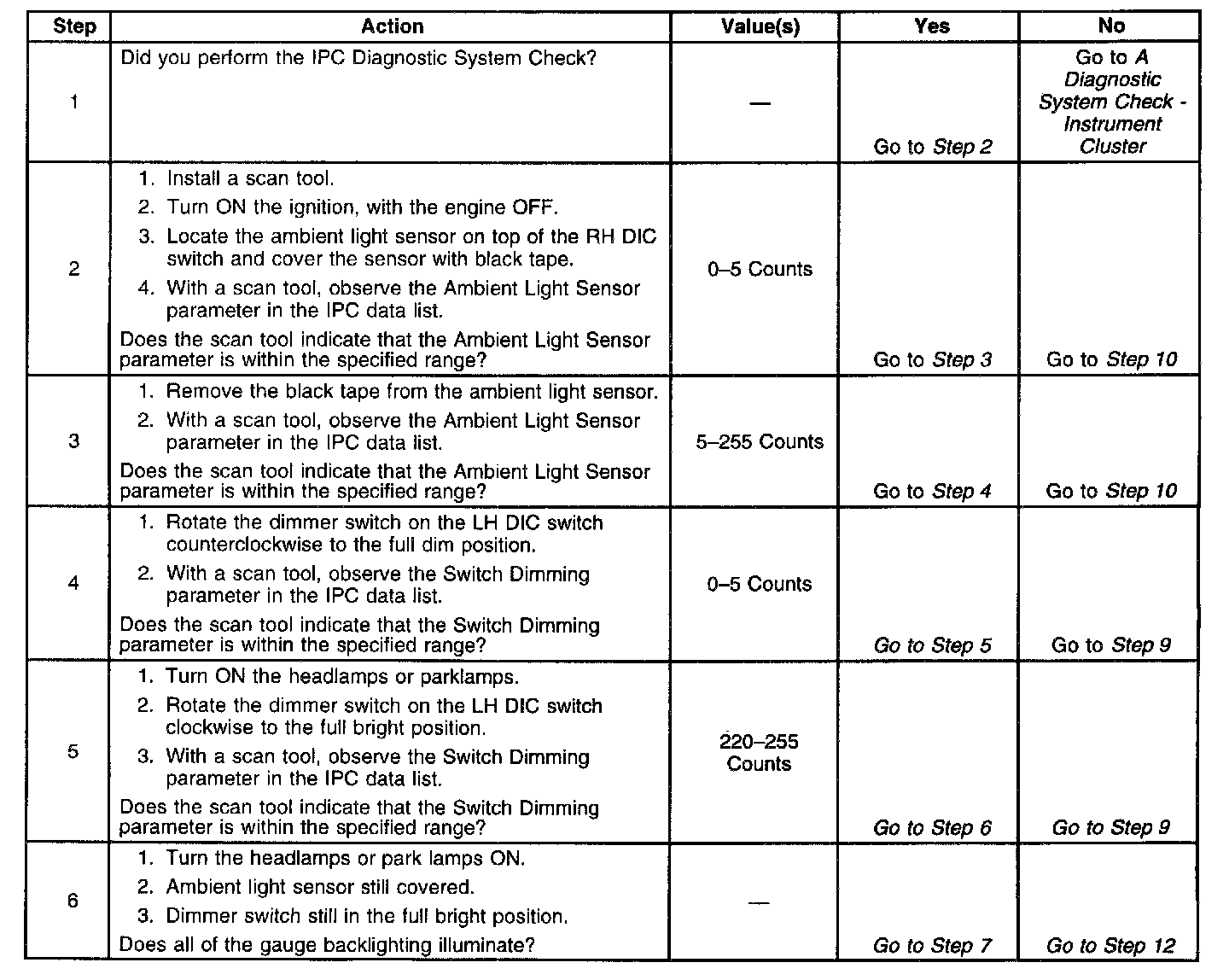 | Step | Action | Value(s) | Yes | No |
|---|---|---|---|---|
| 1 | Did you perform the IPC Diagnostic System Check? | — | Go to Step 2 | Go to A Diagnostic System Check - Instrument Cluster |
| 2 | 1. Install a scan tool. 2. Turn ON the ignition, with the engine OFF. 3. Locate the ambient light sensor on top of the RH DIC switch and cover the sensor with black tape. 4. With a scan tool, observe the Ambient Light Sensor parameter in the IPC data list. Does the scan tool indicate that the Ambient Light Sensor parameter is within the specified range? | 0–5 Counts | Go to Step 3 | Go to Step 10 |
| 3 | 1. Remove the black tape from the ambient light sensor. 2. With a scan tool, observe the Ambient Light Sensor parameter in the IPC data list. Does the scan tool indicate that the Ambient Light Sensor parameter is within the specified range? | 5–255 Counts | Go to Step 4 | Go to Step 10 |
| 4 | 1. Rotate the dimmer switch on the LH DIC switch counterclockwise to the full dim position. 2. With a scan tool, observe the Switch Dimming parameter in the IPC data list. Does the scan tool indicate that the Switch Dimming parameter is within the specified range? | 0–5 Counts | Go to Step 5 | Go to Step 9 |
| 5 | 1. Turn ON the headlamps or parklamps. 2. Rotate the dimmer switch on the LH DIC switch clockwise to the full bright position. 3. With a scan tool, observe the Switch Dimming parameter in the IPC data list. Does the scan tool indicate that the Switch Dimming parameter is within the specified range? | 220–255 Counts | Go to Step 6 | Go to Step 9 |
| 6 | 1. Turn the headlamps or park lamps ON. 2. Ambient light sensor still covered. 3. Dimmer switch still in the full bright position. Does all of the gauge backlighting illuminate? | — | Go to Step 7 | Go to Step 12 |